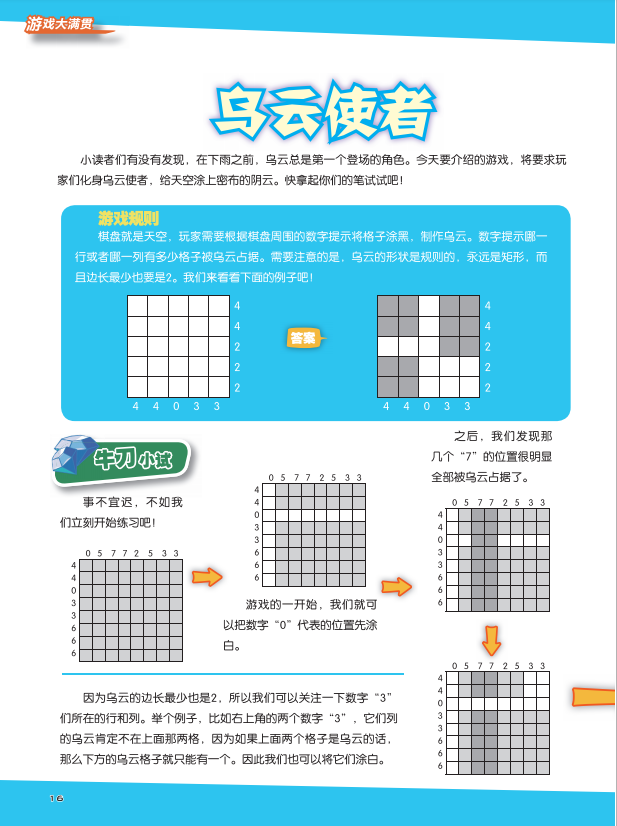 游戏大满贯

乌云使者

小读者们有没有发现，在下雨之前，乌云总是第一个登场的角色。今天要介绍的游戏，将要求玩家们化身乌云使者，给天空涂上密布的阴云。快拿起你们的笔试试吧！

游戏规则

棋盘就是天空，玩家需要根据棋盘周围的数字提示将格子涂黑，制作乌云。数字提示哪一行或者哪一列有多少格子被乌云占据。需要注意的是，乌云的形状是规则的，永远是矩形，而且边长最少也要是2。我们来看看下面的例子吧！

4
4
2
2
2
4 4 0 3 3

答案

4
4
2
2
2
4 4 0 3 3

牛刀小试

事不宜迟，不如我们立刻开始练习吧！

0 5 7 7 2 5 3 3
4
4
0
3
3
6
6
6

0 5 7 7 2 5 3 3
4
4
0
3
3
6
6
6

游戏的一开始，我们就可以把数字“0”代表的位置先涂白。

之后，我们发现那几个“7”的位置很明显全部被乌云占据了。

0 5 7 7 2 5 3 3
4
4
0
3
3
6
6
6

0 5 7 7 2 5 3 3
4
4
0
3
3
6
6
6

因为乌云的边长最少也是2，所以我们可以关注一下数字“3”们所在的行和列。举个例子，比如右上角的两个数字“3”，它们列的乌云肯定不在上面那两格，因为如果上面两个格子是乌云的话，那么下方的乌云格子就只能有一个。因此我们也可以将它们涂白。

16